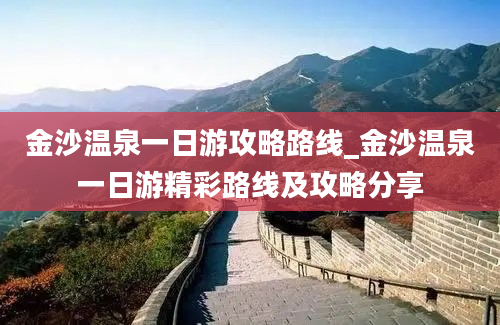 金沙温泉一日游攻略路线_金沙温泉一日游精彩路线及攻略分享